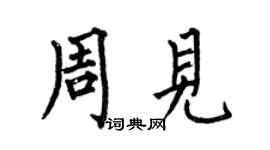 周見
词典网